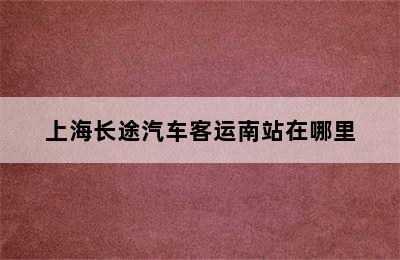 上海长途汽车客运南站在哪里